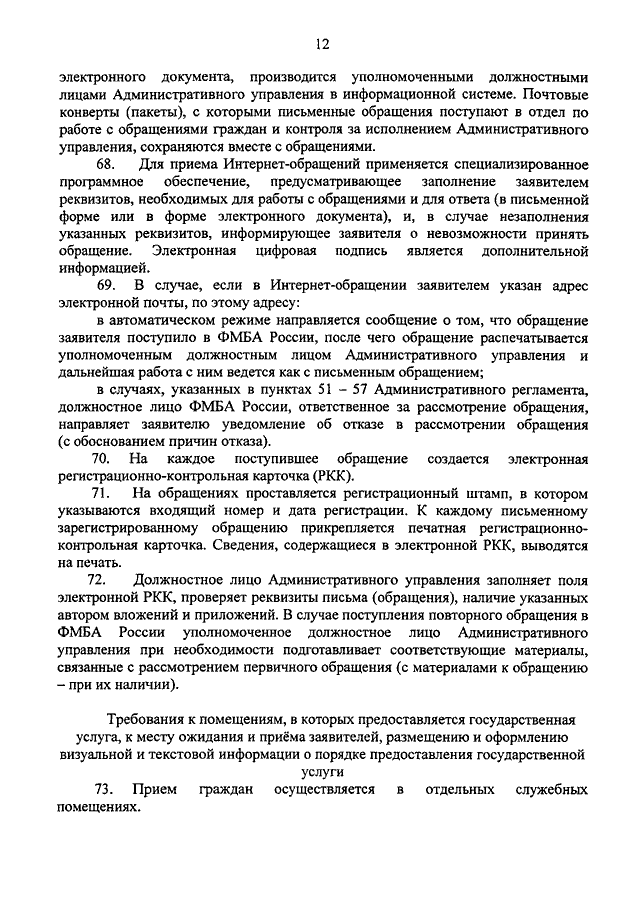 12

электронного документа, производится уполномоченными должностными лицами Административного управления в информационной системе. Почтовые конверты (пакеты), с которыми письменные обращения поступают в отдел по работе с обращениями граждан и контроля за исполнением Административного управления, сохраняются вместе с обращениями.

68. Для приема Интернет-обращений применяется специализированное программное обеспечение, предусматривающее заполнение заявителем реквизитов, необходимых для работы с обращениями и для ответа (в письменной форме или в форме электронного документа), и, в случае незаполнения указанных реквизитов, информирующее заявителя о невозможности принять обращение. Электронная цифровая подпись является дополнительной информацией.

69. В случае, если в Интернет-обращении заявителем указан адрес электронной почты, по этому адресу:

в автоматическом режиме направляется сообщение о том, что обращение заявителя поступило в ФМБА России, после чего обращение распечатывается уполномоченным должностным лицом Административного управления и дальнейшая работа с ним ведется как с письменным обращением;

в случаях, указанных в пунктах 51 – 57 Административного регламента, должностное лицо ФМБА России, ответственное за рассмотрение обращения, направляет заявителю уведомление об отказе в рассмотрении обращения (с обоснованием причин отказа).

70. На каждое поступившее обращение создается электронная регистрационно-контрольная карточка (РКК).

71. На обращениях проставляется регистрационный штамп, в котором указываются входящий номер и дата регистрации. К каждому письменному зарегистрированному обращению прикрепляется печатная регистрационно-контрольная карточка. Сведения, содержащиеся в электронной РКК, выводятся на печать.

72. Должностное лицо Административного управления заполняет поля электронной РКК, проверяет реквизиты письма (обращения), наличие указанных автором вложений и приложений. В случае поступления повторного обращения в ФМБА России уполномоченное должностное лицо Административного управления при необходимости подготавливает соответствующие материалы, связанные с рассмотрением первичного обращения (с материалами к обращению – при их наличии).

Требования к помещениям, в которых предоставляется государственная услуга, к месту ожидания и приёма заявителей, размещению и оформлению визуальной и текстовой информации о порядке предоставления государственной услуги

73. Прием граждан осуществляется в отдельных служебных помещениях.